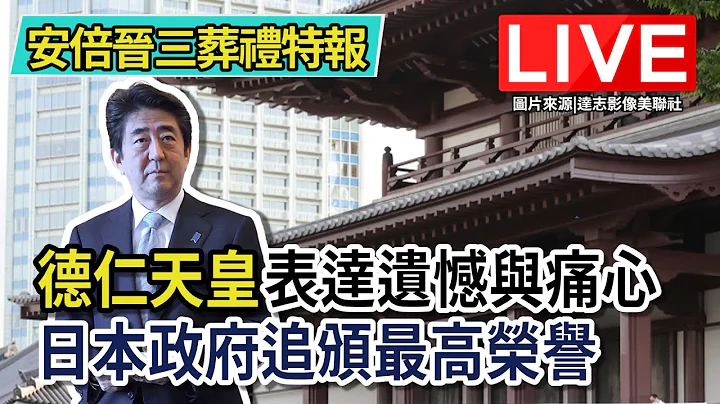 安倍晉三葬禮特報

LIVE

圖片來源|達志影像美聯社

德仁天皇表達遺憾與痛心
日本政府追頒最高榮譽